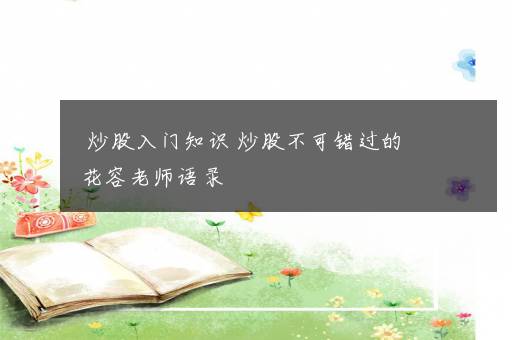 炒股入门知识 炒股不可错过的花容老师语录